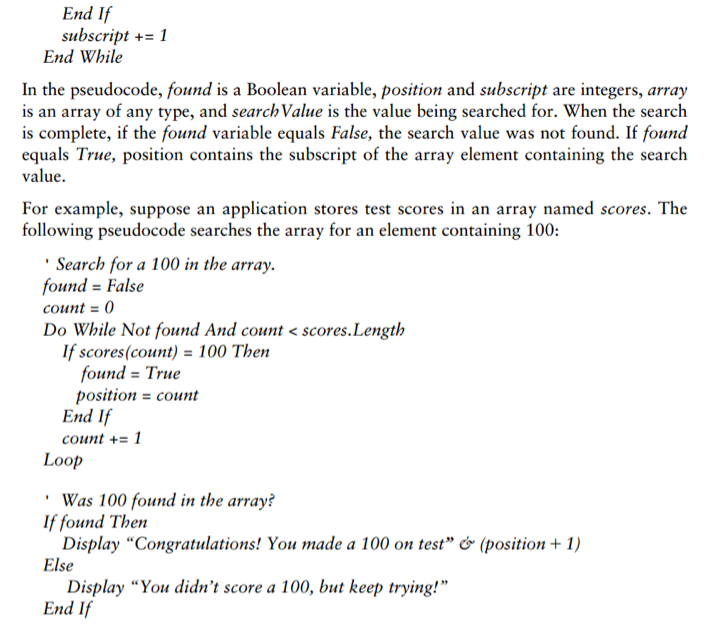 End If
subscript += 1
End While

In the pseudocode, found is a Boolean variable, position and subscript are integers, array is an array of any type, and searchValue is the value being searched for. When the search is complete, if the found variable equals False, the search value was not found. If found equals True, position contains the subscript of the array element containing the search value.

For example, suppose an application stores test scores in an array named scores. The following pseudocode searches the array for an element containing 100:

' Search for a 100 in the array.
found = False
count = 0
Do While Not found And count < scores.Length
If scores(count) = 100 Then
found = True
position = count
End If
count += 1
Loop

' Was 100 found in the array?
If found Then
Display "Congratulations! You made a 100 on test" & (position + 1)
Else
Display "You didn't score a 100, but keep trying!"
End If